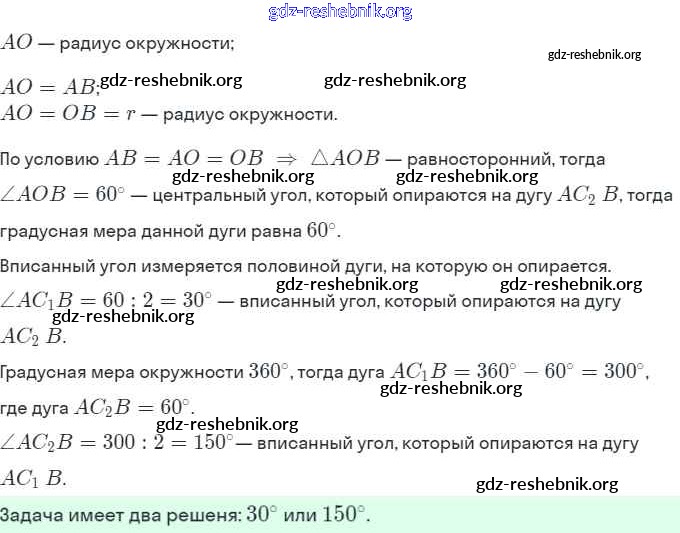 gdz-reshebnik.org

$AO$ — радиус окружности;

gdz-reshebnik.org

$AO = AB$; gdz-reshebnik.org gdz-reshebnik.org
$AO = OB = r$ — радиус окружности.

По условию $AB = AO = OB \Rightarrow \triangle AOB$ — равносторонний, тогда
gdz-reshebnik.org gdz-reshebnik.org
$\angle AOB = 60^\circ$ — центральный угол, который опираются на дугу $AC_2\ B$, тогда

градусная мера данной дуги равна $60^\circ$.

Вписанный угол измеряется половиной дуги, на которую он опирается.
gdz-reshebnik.org gdz-reshebnik.org
$\angle AC_1B = 60 : 2 = 30^\circ$ — вписанный угол, который опираются на дугу
gdz-reshebnik.org
$AC_2\ B$.

Градусная мера окружности $360^\circ$, тогда дуга $AC_1B = 360^\circ - 60^\circ = 300^\circ$,
gdz-reshebnik.org
где дуга $AC_2B = 60^\circ$.
gdz-reshebnik.org
$\angle AC_2B = 300 : 2 = 150^\circ$ — вписанный угол, который опираются на дугу

$AC_1\ B$.

gdz-reshebnik.org

Задача имеет два решеня: $30^\circ$ или $150^\circ$.